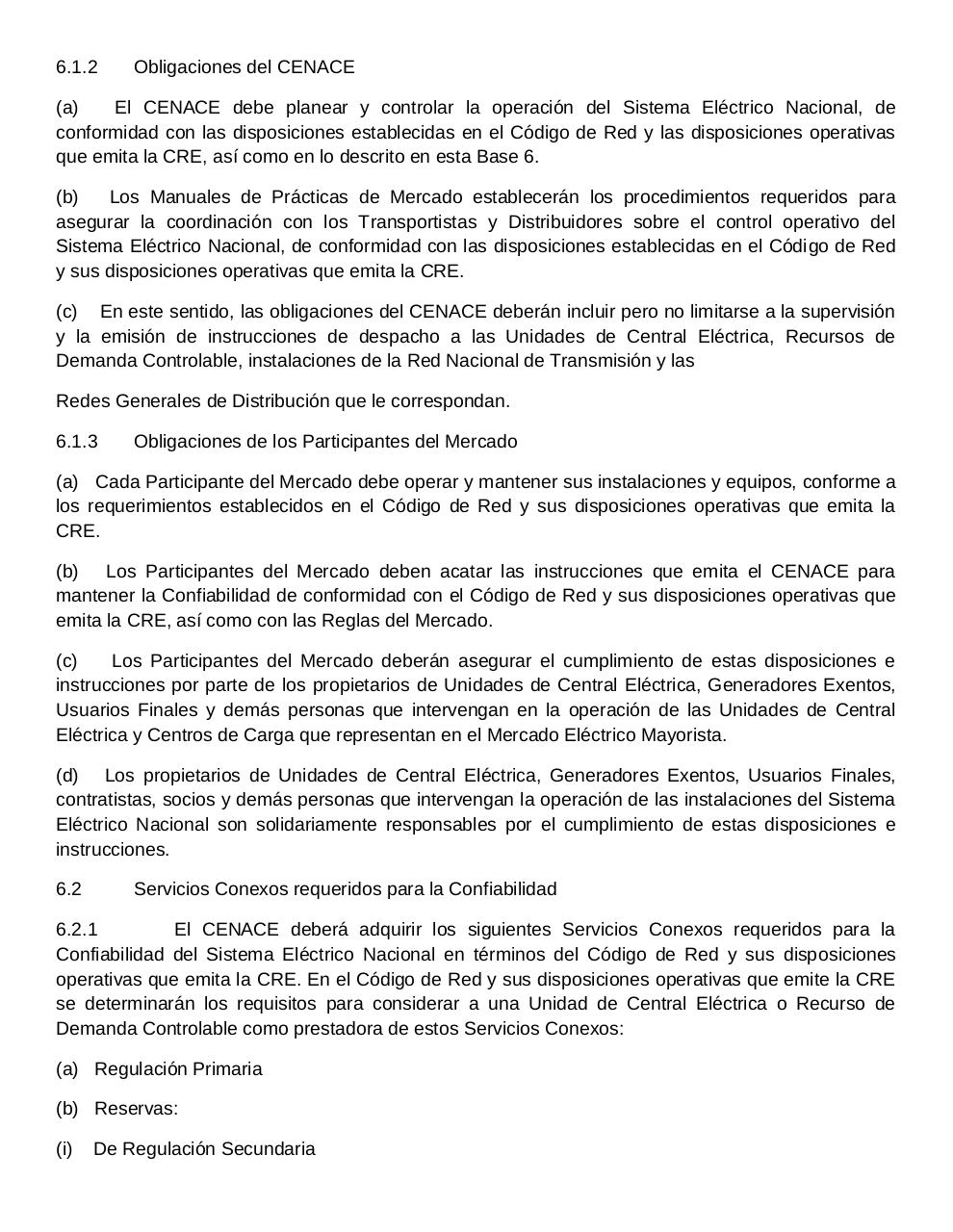 6.1.2 Obligaciones del CENACE

(a) El CENACE debe planear y controlar la operación del Sistema Eléctrico Nacional, de conformidad con las disposiciones establecidas en el Código de Red y las disposiciones operativas que emita la CRE, así como en lo descrito en esta Base 6.

(b) Los Manuales de Prácticas de Mercado establecerán los procedimientos requeridos para asegurar la coordinación con los Transportistas y Distribuidores sobre el control operativo del Sistema Eléctrico Nacional, de conformidad con las disposiciones establecidas en el Código de Red y sus disposiciones operativas que emita la CRE.

(c) En este sentido, las obligaciones del CENACE deberán incluir pero no limitarse a la supervisión y la emisión de instrucciones de despacho a las Unidades de Central Eléctrica, Recursos de Demanda Controlable, instalaciones de la Red Nacional de Transmisión y las

Redes Generales de Distribución que le correspondan.

6.1.3 Obligaciones de los Participantes del Mercado

(a) Cada Participante del Mercado debe operar y mantener sus instalaciones y equipos, conforme a los requerimientos establecidos en el Código de Red y sus disposiciones operativas que emita la CRE.

(b) Los Participantes del Mercado deben acatar las instrucciones que emita el CENACE para mantener la Confiabilidad de conformidad con el Código de Red y sus disposiciones operativas que emita la CRE, así como con las Reglas del Mercado.

(c) Los Participantes del Mercado deberán asegurar el cumplimiento de estas disposiciones e instrucciones por parte de los propietarios de Unidades de Central Eléctrica, Generadores Exentos, Usuarios Finales y demás personas que intervengan en la operación de las Unidades de Central Eléctrica y Centros de Carga que representan en el Mercado Eléctrico Mayorista.

(d) Los propietarios de Unidades de Central Eléctrica, Generadores Exentos, Usuarios Finales, contratistas, socios y demás personas que intervengan la operación de las instalaciones del Sistema Eléctrico Nacional son solidariamente responsables por el cumplimiento de estas disposiciones e instrucciones.

6.2 Servicios Conexos requeridos para la Confiabilidad

6.2.1 El CENACE deberá adquirir los siguientes Servicios Conexos requeridos para la Confiabilidad del Sistema Eléctrico Nacional en términos del Código de Red y sus disposiciones operativas que emita la CRE. En el Código de Red y sus disposiciones operativas que emite la CRE se determinarán los requisitos para considerar a una Unidad de Central Eléctrica o Recurso de Demanda Controlable como prestadora de estos Servicios Conexos:

(a) Regulación Primaria

(b) Reservas:

(i) De Regulación Secundaria